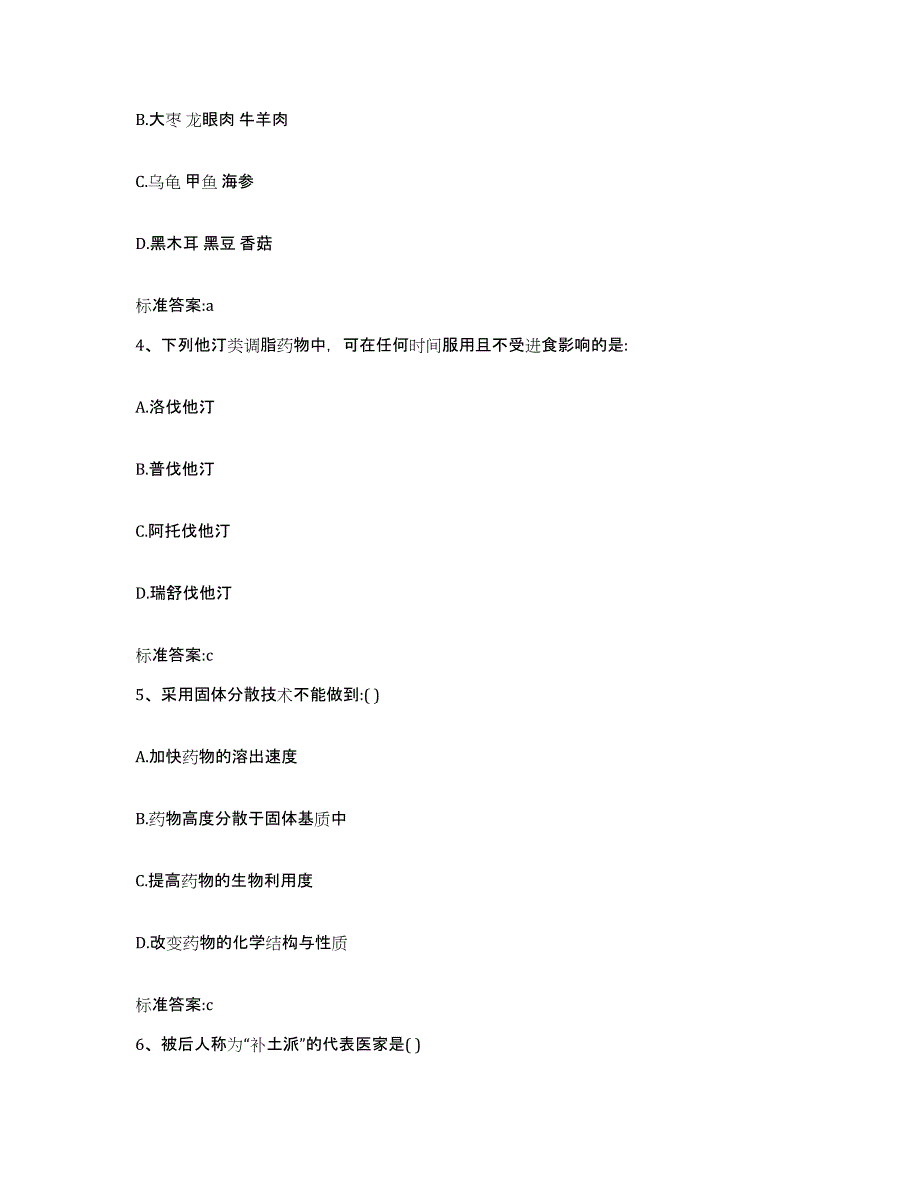 B.大枣 龙眼肉 牛羊肉

C.乌龟 甲鱼 海参

D.黑木耳 黑豆 香菇

标准答案:a

4、下列他汀类调脂药物中，可在任何时间服用且不受进食影响的是:

A.洛伐他汀

B.普伐他汀

C.阿托伐他汀

D.瑞舒伐他汀

标准答案:c

5、采用固体分散技术不能做到:( )

A.加快药物的溶出速度

B.药物高度分散于固体基质中

C.提高药物的生物利用度

D.改变药物的化学结构与性质

标准答案:c

6、被后人称为“补土派”的代表医家是( )